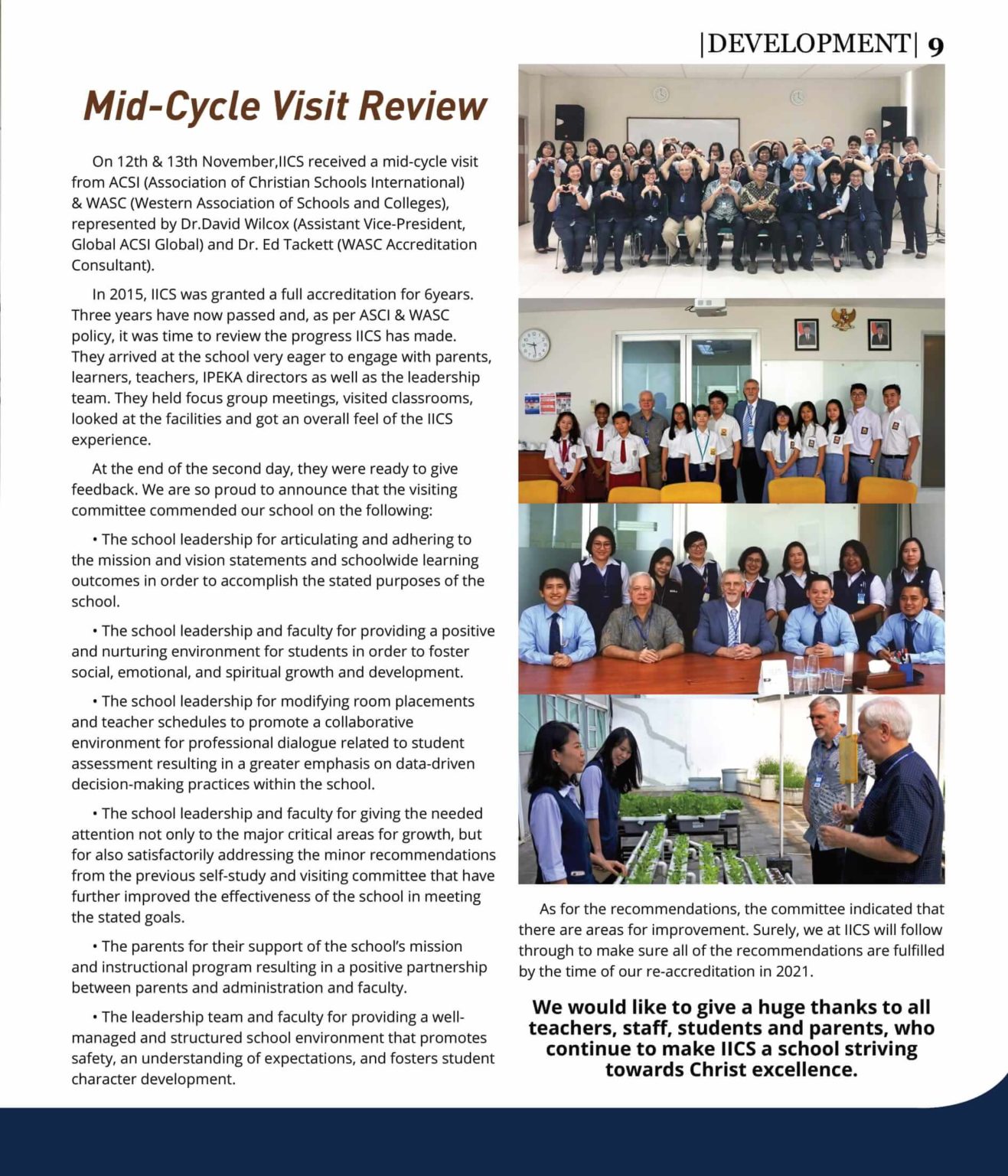 |DEVELOPMENT| 9

Mid-Cycle Visit Review

On 12th & 13th November,IICS received a mid-cycle visit from ACSI (Association of Christian Schools International) & WASC (Western Association of Schools and Colleges), represented by Dr.David Wilcox (Assistant Vice-President, Global ACSI Global) and Dr. Ed Tackett (WASC Accreditation Consultant).

In 2015, IICS was granted a full accreditation for 6years. Three years have now passed and, as per ASCI & WASC policy, it was time to review the progress IICS has made. They arrived at the school very eager to engage with parents, learners, teachers, IPEKA directors as well as the leadership team. They held focus group meetings, visited classrooms, looked at the facilities and got an overall feel of the IICS experience.

At the end of the second day, they were ready to give feedback. We are so proud to announce that the visiting committee commended our school on the following:

• The school leadership for articulating and adhering to the mission and vision statements and schoolwide learning outcomes in order to accomplish the stated purposes of the school.

• The school leadership and faculty for providing a positive and nurturing environment for students in order to foster social, emotional, and spiritual growth and development.

• The school leadership for modifying room placements and teacher schedules to promote a collaborative environment for professional dialogue related to student assessment resulting in a greater emphasis on data-driven decision-making practices within the school.

• The school leadership and faculty for giving the needed attention not only to the major critical areas for growth, but for also satisfactorily addressing the minor recommendations from the previous self-study and visiting committee that have further improved the effectiveness of the school in meeting the stated goals.

• The parents for their support of the school's mission and instructional program resulting in a positive partnership between parents and administration and faculty.

• The leadership team and faculty for providing a well-managed and structured school environment that promotes safety, an understanding of expectations, and fosters student character development.

As for the recommendations, the committee indicated that there are areas for improvement. Surely, we at IICS will follow through to make sure all of the recommendations are fulfilled by the time of our re-accreditation in 2021.

We would like to give a huge thanks to all teachers, staff, students and parents, who continue to make IICS a school striving towards Christ excellence.